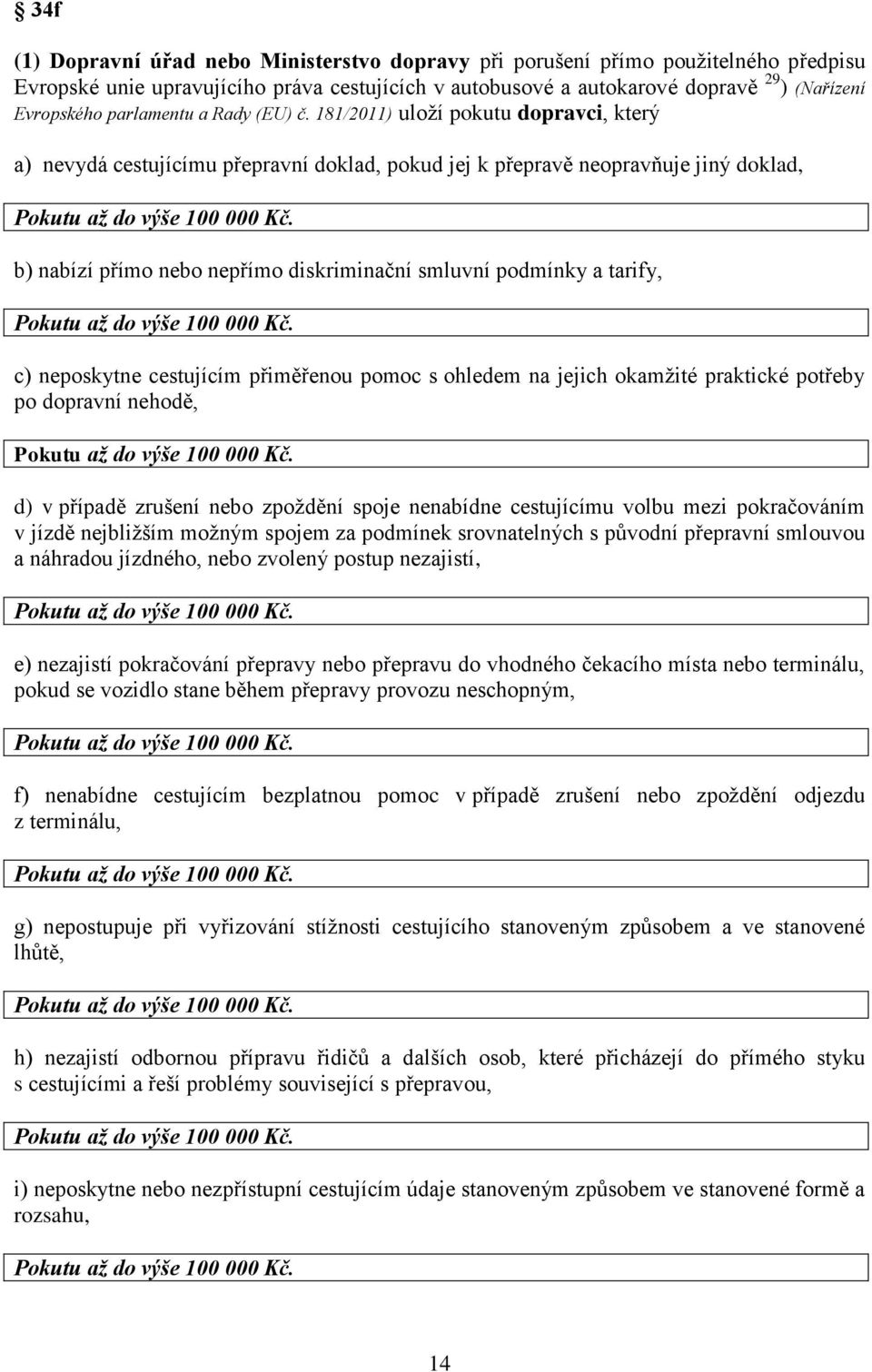 § 34f

(1) Dopravní úřad nebo Ministerstvo dopravy při porušení přímo použitelného předpisu Evropské unie upravujícího práva cestujících v autobusové a autokarové dopravě $^{29}$) (Nařízení Evropského parlamentu a Rady (EU) č. 181/2011) uloží pokutu dopravci, který

a) nevydá cestujícímu přepravní doklad, pokud jej k přepravě neopravňuje jiný doklad,

Pokutu až do výše 100 000 Kč.

b) nabízí přímo nebo nepřímo diskriminační smluvní podmínky a tarify,

Pokutu až do výše 100 000 Kč.

c) neposkytne cestujícím přiměřenou pomoc s ohledem na jejich okamžité praktické potřeby po dopravní nehodě,

Pokutu až do výše 100 000 Kč.

d) v případě zrušení nebo zpoždění spoje nenabídne cestujícímu volbu mezi pokračováním v jízdě nejbližším možným spojem za podmínek srovnatelných s původní přepravní smlouvou a náhradou jízdného, nebo zvolený postup nezajistí,

Pokutu až do výše 100 000 Kč.

e) nezajistí pokračování přepravy nebo přepravu do vhodného čekacího místa nebo terminálu, pokud se vozidlo stane během přepravy provozu neschopným,

Pokutu až do výše 100 000 Kč.

f) nenabídne cestujícím bezplatnou pomoc v případě zrušení nebo zpoždění odjezdu z terminálu,

Pokutu až do výše 100 000 Kč.

g) nepostupuje při vyřizování stížnosti cestujícího stanoveným způsobem a ve stanovené lhůtě,

Pokutu až do výše 100 000 Kč.

h) nezajistí odbornou přípravu řidičů a dalších osob, které přicházejí do přímého styku s cestujícími a řeší problémy související s přepravou,

Pokutu až do výše 100 000 Kč.

i) neposkytne nebo nezpřístupní cestujícím údaje stanoveným způsobem ve stanovené formě a rozsahu,

Pokutu až do výše 100 000 Kč.

14